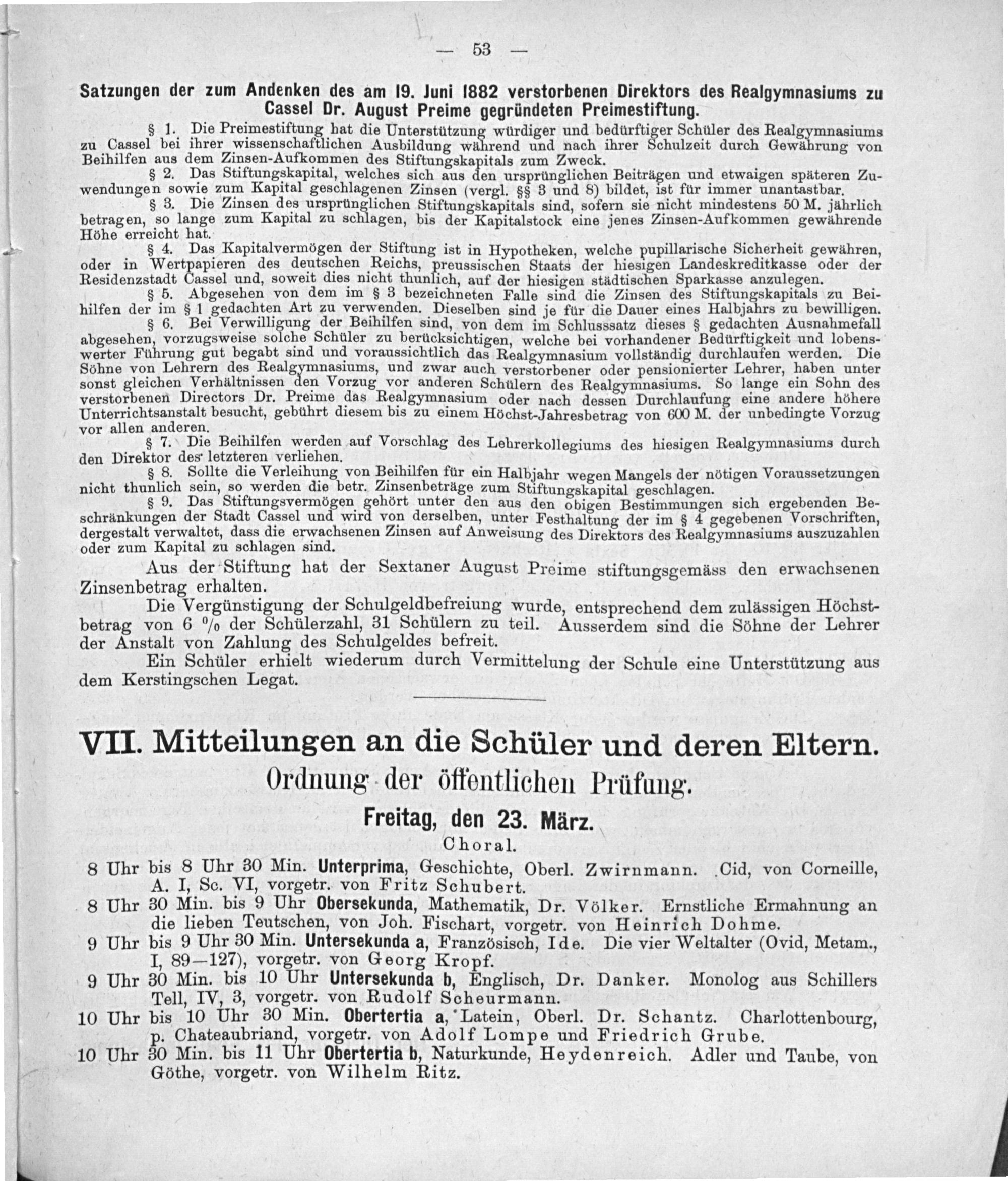 — 53 —

Satzungen der zum Andenken des am 19. Juni 1882 verstorbenen Direktors des Realgymnasiums zu Cassel Dr. August Preime gegründeten Preimestiftung.

§ 1. Die Preimestiftung hat die Unterstützung würdiger und bedürftiger Schüler des Realgymnasiums zu Cassel bei ihrer wissenschaftlichen Ausbildung während und nach ihrer Schulzeit durch Gewährung von Beihilfen aus dem Zinsen-Aufkommen des Stiftungskapitals zum Zweck.

§ 2. Das Stiftungskapital, welches sich aus den ursprünglichen Beiträgen und etwaigen späteren Zuwendungen sowie zum Kapital geschlagenen Zinsen (vergl. §§ 3 und 8) bildet, ist für immer unantastbar.

§ 3. Die Zinsen des ursprünglichen Stiftungskapitals sind, sofern sie nicht mindestens 50 M. jährlich betragen, so lange zum Kapital zu schlagen, bis der Kapitalstock eine jenes Zinsen-Aufkommen gewährende Höhe erreicht hat.

§ 4. Das Kapitalvermögen der Stiftung ist in Hypotheken, welche pupillarische Sicherheit gewähren, oder in Wertpapieren des deutschen Reichs, preussischen Staats der hiesigen Landeskreditkasse oder der Residenzstadt Cassel und, soweit dies nicht thunlich, auf der hiesigen städtischen Sparkasse anzulegen.

§ 5. Abgesehen von dem im § 3 bezeichneten Falle sind die Zinsen des Stiftungskapitals zu Beihilfen der im § 1 gedachten Art zu verwenden. Dieselben sind je für die Dauer eines Halbjahrs zu bewilligen.

§ 6. Bei Verwilligung der Beihilfen sind, von dem im Schlusssatz dieses § gedachten Ausnahmefall abgesehen, vorzugsweise solche Schüler zu berücksichtigen, welche bei vorhandener Bedürftigkeit und lobenswerter Führung gut begabt sind und voraussichtlich das Realgymnasium vollständig durchlaufen werden. Die Söhne von Lehrern des Realgymnasiums, und zwar auch verstorbener oder pensionierter Lehrer, haben unter sonst gleichen Verhältnissen den Vorzug vor anderen Schülern des Realgymnasiums. So lange ein Sohn des verstorbenen Directors Dr. Preime das Realgymnasium oder nach dessen Durchlaufung eine andere höhere Unterrichtsanstalt besucht, gebührt diesem bis zu einem Höchst-Jahresbetrag von 600 M. der unbedingte Vorzug vor allen anderen.

§ 7. Die Beihilfen werden auf Vorschlag des Lehrerkollegiums des hiesigen Realgymnasiums durch den Direktor des letzteren verliehen.

§ 8. Sollte die Verleihung von Beihilfen für ein Halbjahr wegen Mangels der nötigen Voraussetzungen nicht thunlich sein, so werden die betr. Zinsenbeträge zum Stiftungskapital geschlagen.

§ 9. Das Stiftungsvermögen gehört unter den aus den obigen Bestimmungen sich ergebenden Beschränkungen der Stadt Cassel und wird von derselben, unter Festhaltung der im § 4 gegebenen Vorschriften, dergestalt verwaltet, dass die erwachsenen Zinsen auf Anweisung des Direktors des Realgymnasiums auszuzahlen oder zum Kapital zu schlagen sind.

Aus der Stiftung hat der Sextaner August Preime stiftungsgemäss den erwachsenen Zinsenbetrag erhalten.

Die Vergünstigung der Schulgeldbefreiung wurde, entsprechend dem zulässigen Höchstbetrag von 6 % der Schülerzahl, 31 Schülern zu teil. Ausserdem sind die Söhne der Lehrer der Anstalt von Zahlung des Schulgeldes befreit.

Ein Schüler erhielt wiederum durch Vermittelung der Schule eine Unterstützung aus dem Kerstingschen Legat.

VII. Mitteilungen an die Schüler und deren Eltern.

Ordnung der öffentlichen Prüfung.

Freitag, den 23. März.

Choral.

8 Uhr bis 8 Uhr 30 Min. Unterprima, Geschichte, Oberl. Zwirnmann. Cid, von Corneille, A. I, Sc. VI, vorgetr. von Fritz Schubert.

8 Uhr 30 Min. bis 9 Uhr Obersekunda, Mathematik, Dr. Völker. Ernstliche Ermahnung an die lieben Teutschen, von Joh. Fischart, vorgetr. von Heinrich Dohme.

9 Uhr bis 9 Uhr 30 Min. Untersekunda a, Französisch, Ide. Die vier Weltalter (Ovid, Metam., I, 89—127), vorgetr. von Georg Kropf.

9 Uhr 30 Min. bis 10 Uhr Untersekunda b, Englisch, Dr. Danker. Monolog aus Schillers Tell, IV, 3, vorgetr. von Rudolf Scheurmann.

10 Uhr bis 10 Uhr 30 Min. Obertertia a, Latein, Oberl. Dr. Schantz. Charlottenbourg, p. Chateaubriand, vorgetr. von Adolf Lompe und Friedrich Grube.

10 Uhr 30 Min. bis 11 Uhr Obertertia b, Naturkunde, Heydenreich. Adler und Taube, von Göthe, vorgetr. von Wilhelm Ritz.